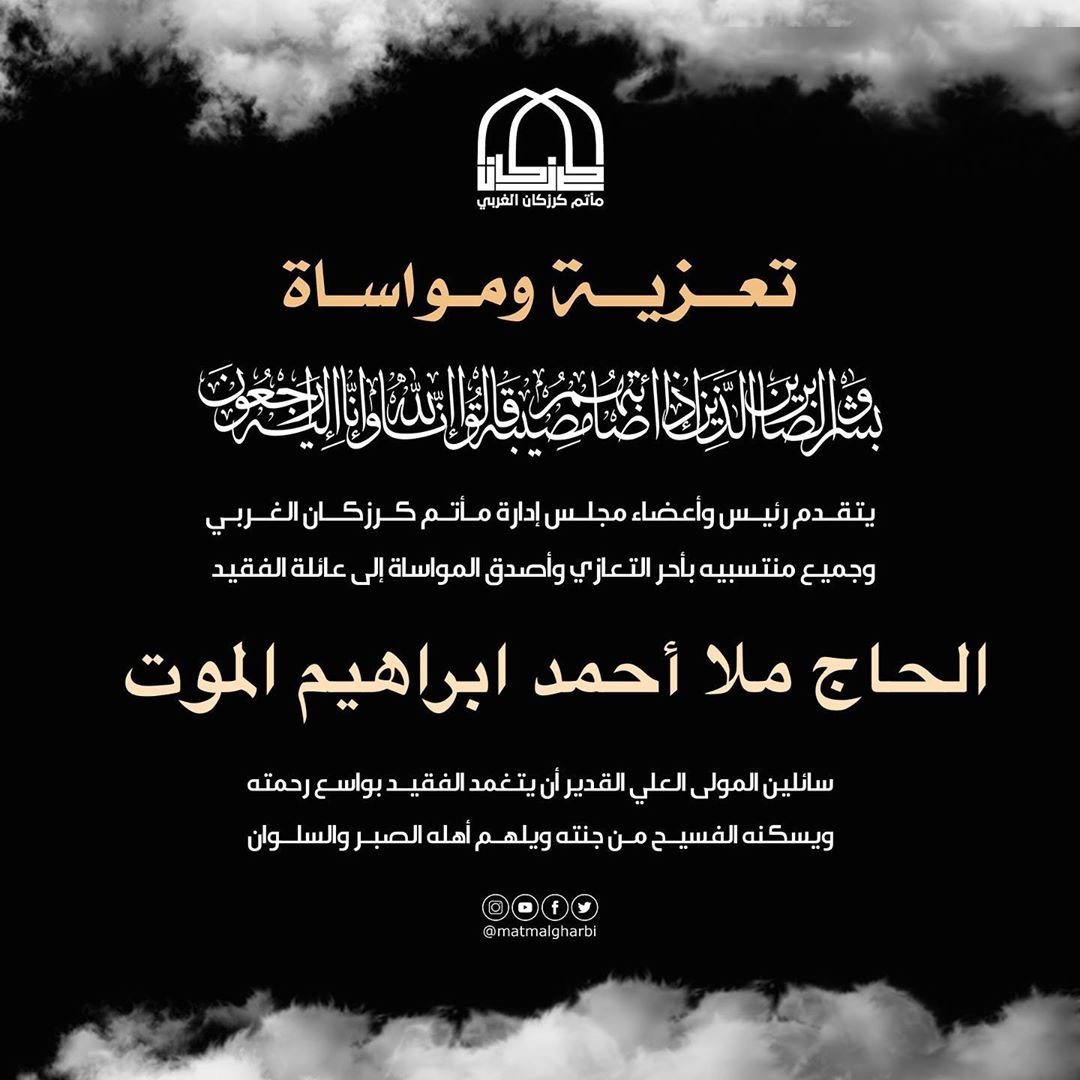 كرزكان
مأتم كرزكان الغربي

تعزية ومواساة

وبشر الصابرين الذين إذا أصابتهم مصيبة قالوا إنا لله وإنا إليه راجعون

يتقدم رئيس وأعضاء مجلس إدارة مأتم كرزكان الغربي وجميع منتسبيه بأحر التعازي وأصدق المواساة إلى عائلة الفقيد

الحاج ملا أحمد ابراهيم الموت

سائلين المولى العلي القدير أن يتغمد الفقيد بواسع رحمته ويسكنه الفسيح من جنته ويلهم أهله الصبر والسلوان

@matmalgharbi